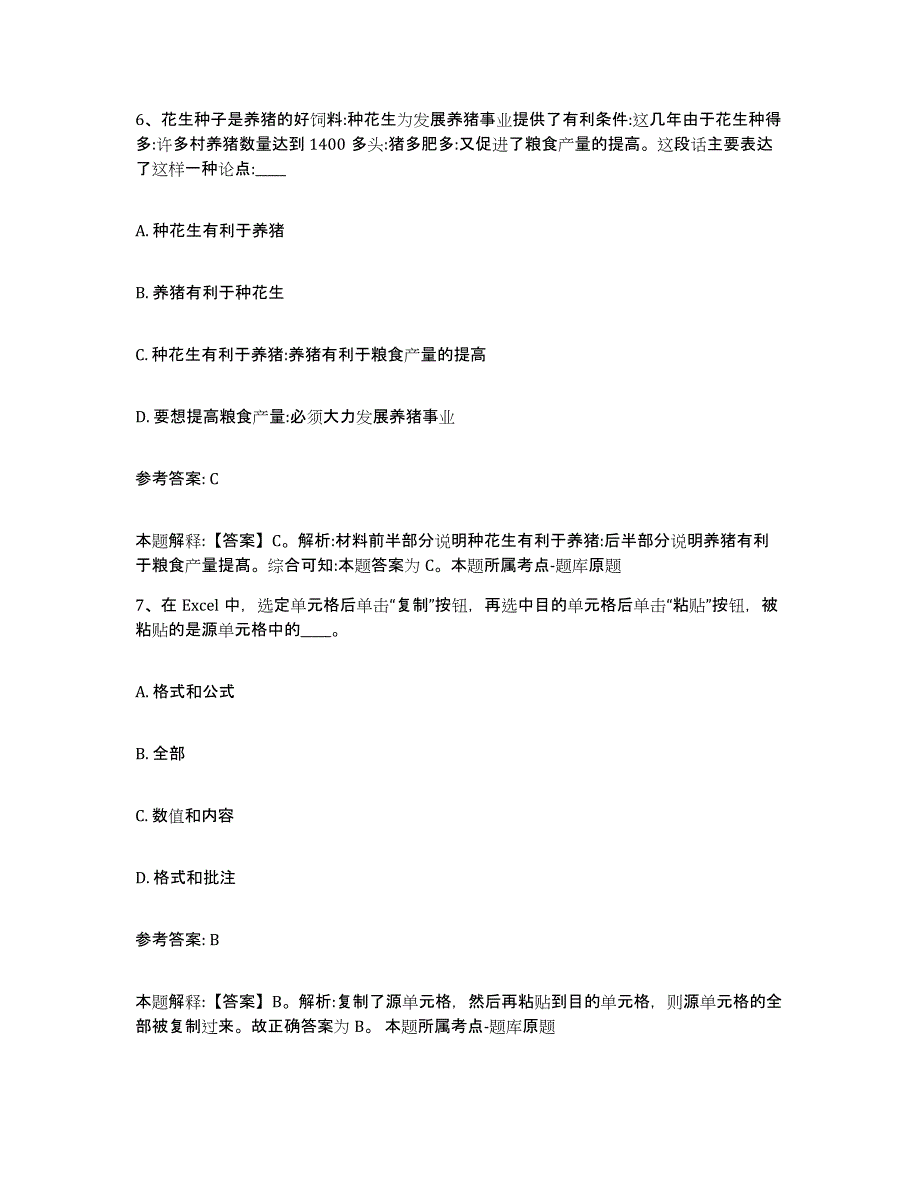 6、花生种子是养猪的好饲料:种花生为发展养猪事业提供了有利条件:这几年由于花生种得多:许多村养猪数量达到 1400 多头:猪多肥多:又促进了粮食产量的提高。这段话主要表达了这样一种论点:____

A. 种花生有利于养猪

B. 养猪有利于种花生

C. 种花生有利于养猪:养猪有利于粮食产量的提高

D. 要想提高粮食产量:必须大力发展养猪事业

参考答案: C

本题解释:【答案】C。解析:材料前半部分说明种花生有利于养猪:后半部分说明养猪有利于粮食产量提高。综合可知:本题答案为 C。本题所属考点-题库原题

7、在 Excel 中，选定单元格后单击“复制”按钮，再选中目的单元格后单击“粘贴”按钮，被粘贴的是源单元格中的____。

A. 格式和公式

B. 全部

C. 数值和内容

D. 格式和批注

参考答案: B

本题解释:【答案】B。解析:复制了源单元格，然后再粘贴到目的单元格，则源单元格的全部被复制过来。故正确答案为 B。 本题所属考点-题库原题